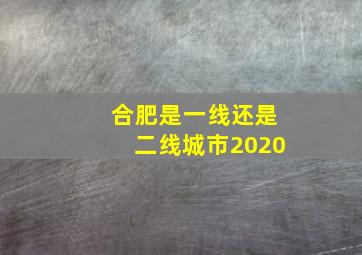 合肥是一线还是二线城市2020